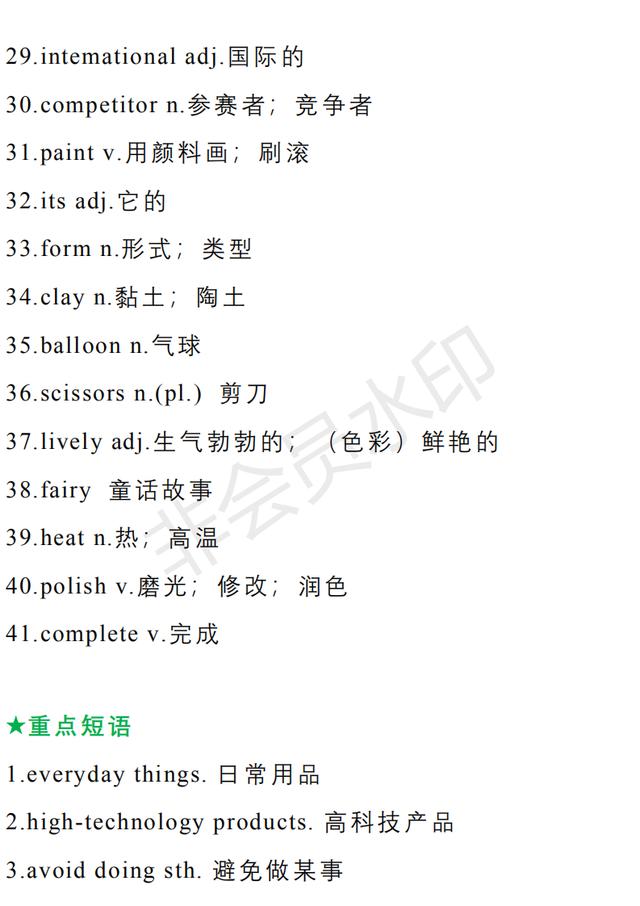 29.intemational adj.国际的

30.competitor n.参赛者；竞争者

31.paint v.用颜料画；刷滚

32.its adj.它的

33.form n.形式；类型

34.clay n.黏土；陶土

35.balloon n.气球

36.scissors n.(pl.) 剪刀

37.lively adj.生气勃勃的；（色彩）鲜艳的

38.fairy 童话故事

39.heat n.热；高温

40.polish v.磨光；修改；润色

41.complete v.完成

★重点短语

1.everyday things. 日常用品

2.high-technology products. 高科技产品

3.avoid doing sth. 避免做某事

非会员水印